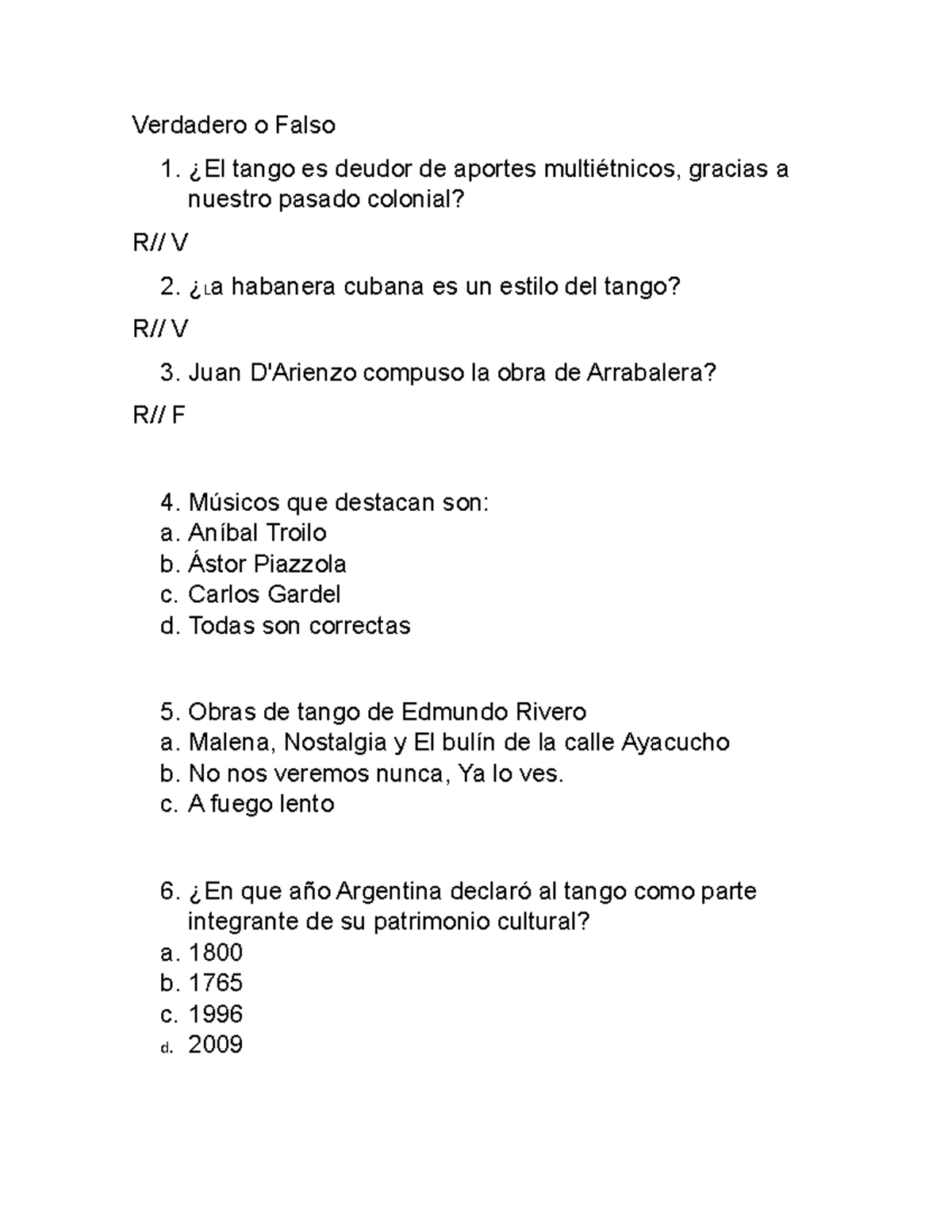 Verdadero o Falso

1. ¿El tango es deudor de aportes multiétnicos, gracias a nuestro pasado colonial?

R// V

2. ¿La habanera cubana es un estilo del tango?

R// V

3. Juan D'Arienzo compuso la obra de Arrabalera?

R// F

4. Músicos que destacan son:
a. Aníbal Troilo
b. Ástor Piazzola
c. Carlos Gardel
d. Todas son correctas

5. Obras de tango de Edmundo Rivero
a. Malena, Nostalgia y El bulín de la calle Ayacucho
b. No nos veremos nunca, Ya lo ves.
c. A fuego lento

6. ¿En que año Argentina declaró al tango como parte integrante de su patrimonio cultural?
a. 1800
b. 1765
c. 1996
d. 2009